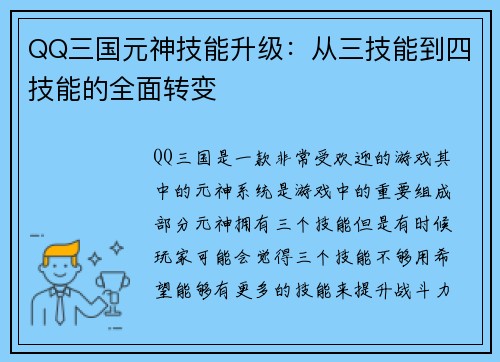 QQ三国元神技能升级：从三技能到四技能的全面转变

QQ三国是一款非常受欢迎的游戏其中的元神系统是游戏中的重要组成部分元神拥有三个技能但是有时候玩家可能会觉得三个技能不够用希望能够有更多的技能来提升战斗力